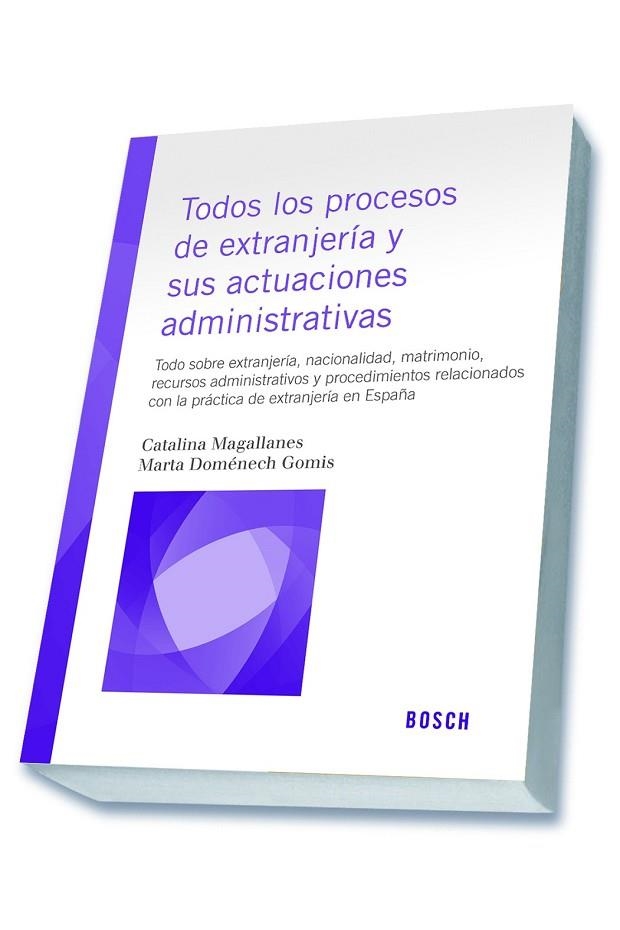 Todos los procesos de extranjería y sus actuaciones administrativas

Todo sobre extranjería, nacionalidad, matrimonio, recursos administrativos y procedimientos relacionados con la práctica de extranjería en España

Catalina Magallanes
Marta Doménech Gomis

BOSCH